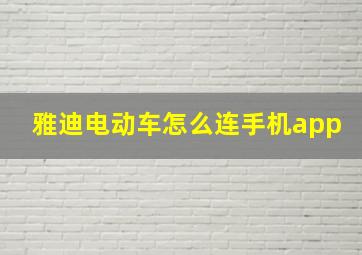 雅迪电动车怎么连手机app